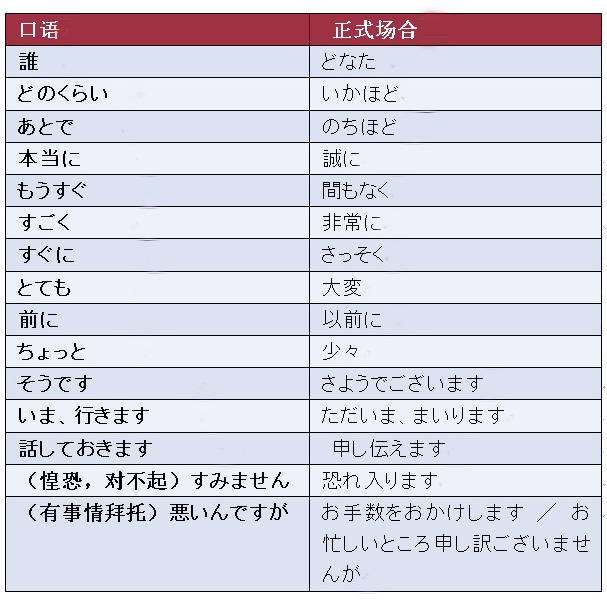 | 口语 | 正式场合 |
|---|---|
| 誰 | どなた |
| どのくらい | いかほど |
| あとで | のちほど |
| 本当に | 誠に |
| もうすぐ | 間もなく |
| すごく | 非常に |
| すぐに | さっそく |
| とても | 大変 |
| 前に | 以前に |
| ちょっと | 少々 |
| そうです | さようでございます |
| いま、行きます | ただいま、まいります |
| 話しておきます | 申し伝えます |
| （惶恐，对不起）すみません | 恐れ入ります |
| （有事情拜托）悪いんですが | お手数をおかけします ／ お忙しいところ申し訳ございませんが |